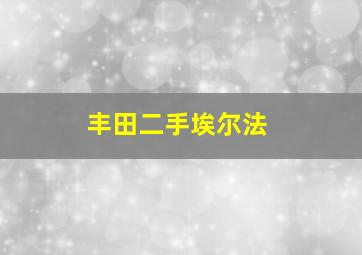 丰田二手埃尔法